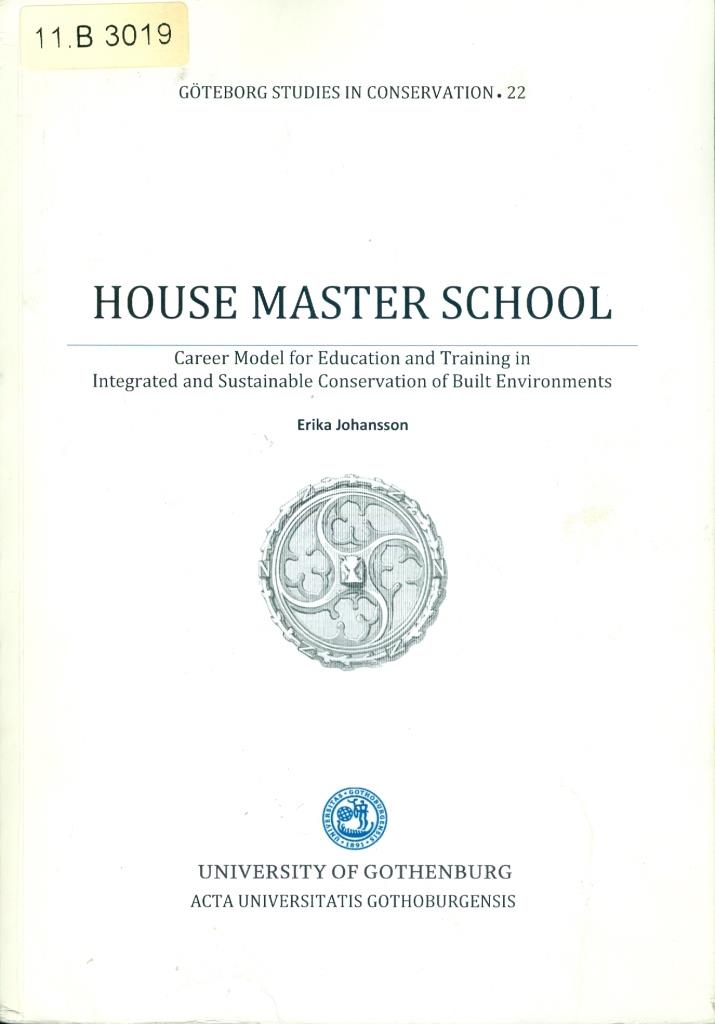 11.B 3019

GÖTEBORG STUDIES IN CONSERVATION • 22

HOUSE MASTER SCHOOL

Career Model for Education and Training in Integrated and Sustainable Conservation of Built Environments

Erika Johansson

UNIVERSITAS GOTHOBURGENSIS 1891

UNIVERSITY OF GOTHENBURG
ACTA UNIVERSITATIS GOTHOBURGENSIS